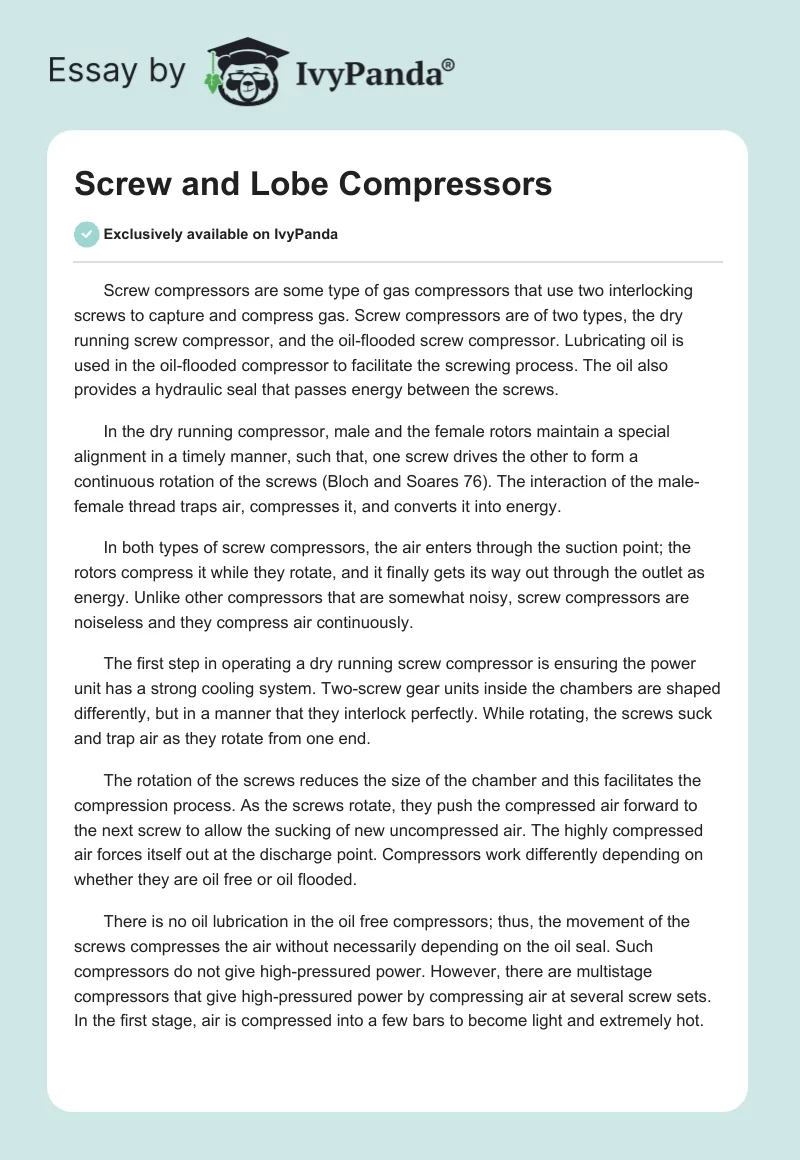 Essay by IvyPanda®

Screw and Lobe Compressors

Exclusively available on IvyPanda

Screw compressors are some type of gas compressors that use two interlocking screws to capture and compress gas. Screw compressors are of two types, the dry running screw compressor, and the oil-flooded screw compressor. Lubricating oil is used in the oil-flooded compressor to facilitate the screwing process. The oil also provides a hydraulic seal that passes energy between the screws.

In the dry running compressor, male and the female rotors maintain a special alignment in a timely manner, such that, one screw drives the other to form a continuous rotation of the screws (Bloch and Soares 76). The interaction of the male-female thread traps air, compresses it, and converts it into energy.

In both types of screw compressors, the air enters through the suction point; the rotors compress it while they rotate, and it finally gets its way out through the outlet as energy. Unlike other compressors that are somewhat noisy, screw compressors are noiseless and they compress air continuously.

The first step in operating a dry running screw compressor is ensuring the power unit has a strong cooling system. Two-screw gear units inside the chambers are shaped differently, but in a manner that they interlock perfectly. While rotating, the screws suck and trap air as they rotate from one end.

The rotation of the screws reduces the size of the chamber and this facilitates the compression process. As the screws rotate, they push the compressed air forward to the next screw to allow the sucking of new uncompressed air. The highly compressed air forces itself out at the discharge point. Compressors work differently depending on whether they are oil free or oil flooded.

There is no oil lubrication in the oil free compressors; thus, the movement of the screws compresses the air without necessarily depending on the oil seal. Such compressors do not give high-pressured power. However, there are multistage compressors that give high-pressured power by compressing air at several screw sets. In the first stage, air is compressed into a few bars to become light and extremely hot.